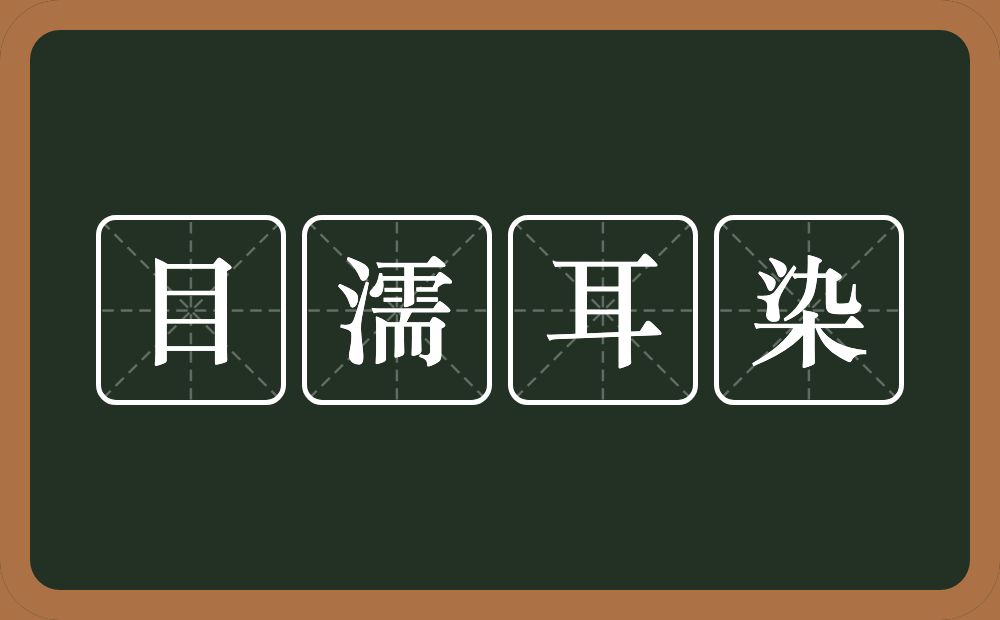 目濡耳染